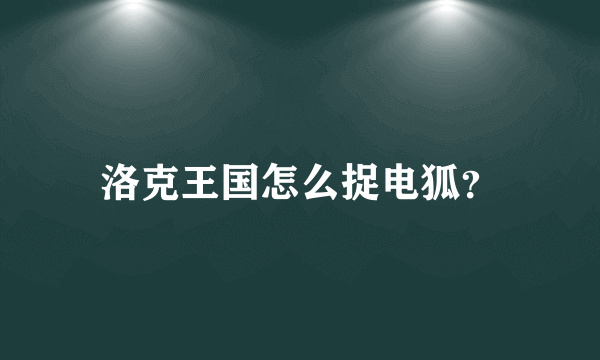 洛克王国怎么捉电狐?